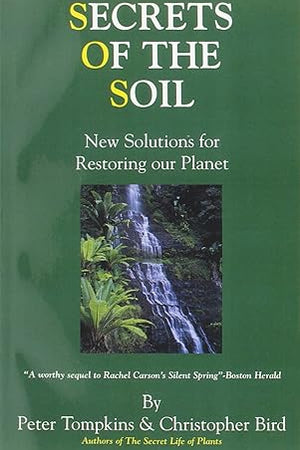 SECRETS OF THE SOIL

New Solutions for Restoring our Planet

"A worthy sequel to Rachel Carson's Silent Spring"-Boston Herald

By
Peter Tompkins & Christopher Bird
Authors of The Secret Life of Plants